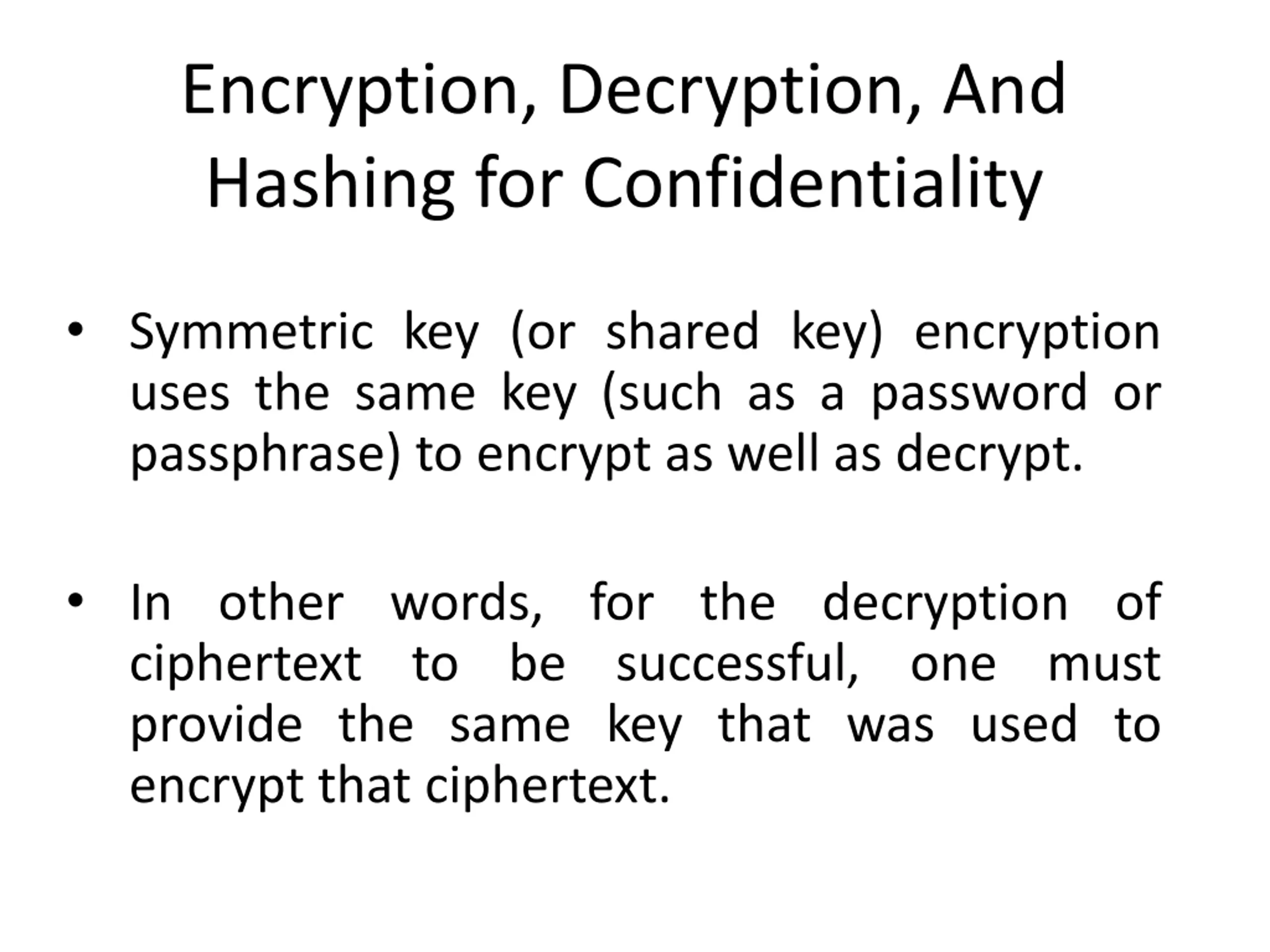 Encryption, Decryption, And Hashing for Confidentiality

• Symmetric key (or shared key) encryption uses the same key (such as a password or passphrase) to encrypt as well as decrypt.

• In other words, for the decryption of ciphertext to be successful, one must provide the same key that was used to encrypt that ciphertext.